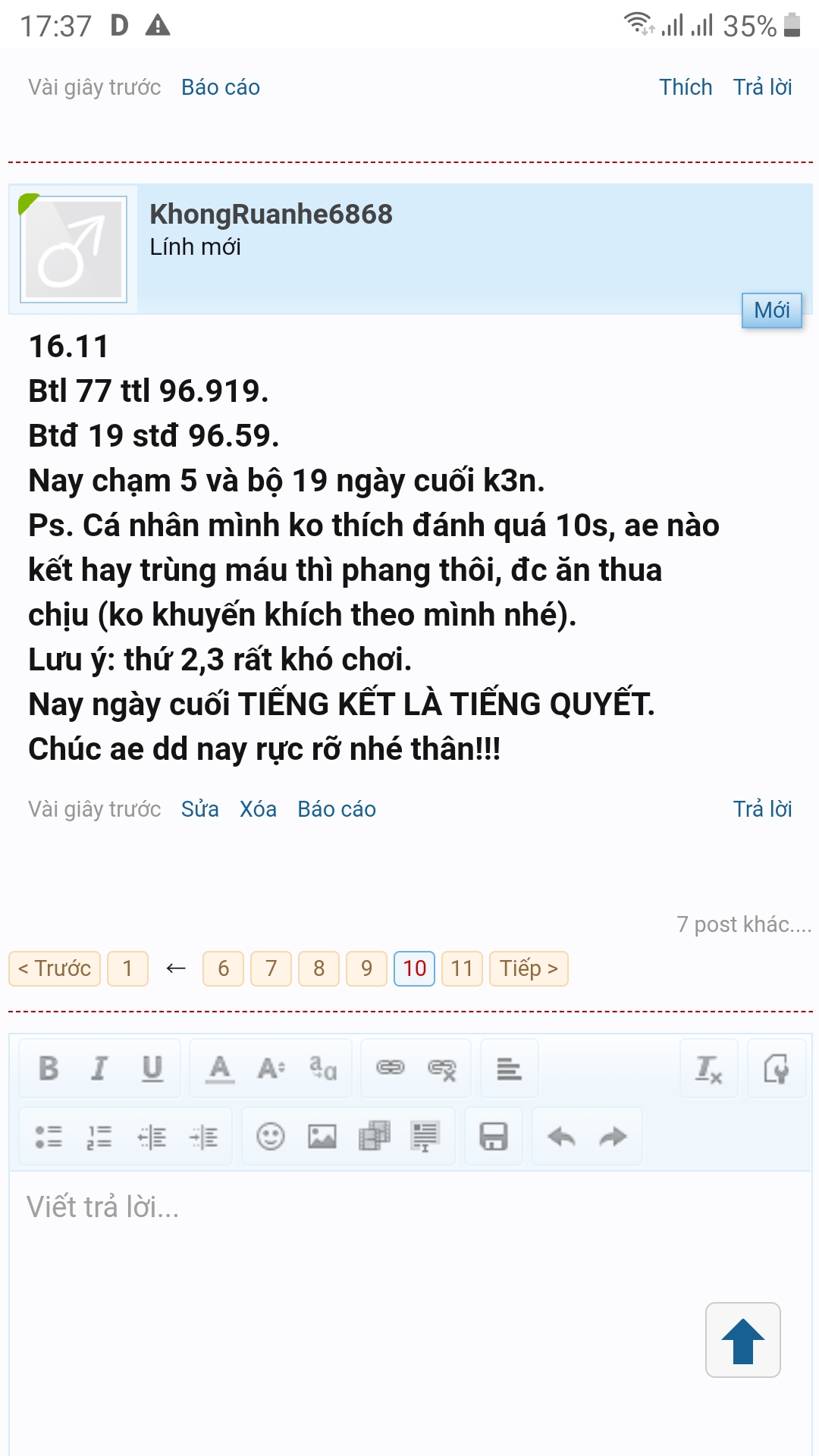 17:37 D 35%

Vài giây trước Báo cáo Thích Trả lời

KhongRuanhe6868
Lính mới
Mới

16.11
Btl 77 ttl 96.919.
Btđ 19 stđ 96.59.
Nay chạm 5 và bộ 19 ngày cuối k3n.
Ps. Cá nhân mình ko thích đánh quá 10s, ae nào kết hay trùng máu thì phang thôi, đc ăn thua chịu (ko khuyến khích theo mình nhé).
Lưu ý: thứ 2,3 rất khó chơi.
Nay ngày cuối TIẾNG KẾT LÀ TIẾNG QUYẾT.
Chúc ae dd nay rực rỡ nhé thân!!!

Vài giây trước Sửa Xóa Báo cáo Trả lời

7 post khác....

< Trước 1 ← 6 7 8 9 10 11 Tiếp >

Viết trả lời...